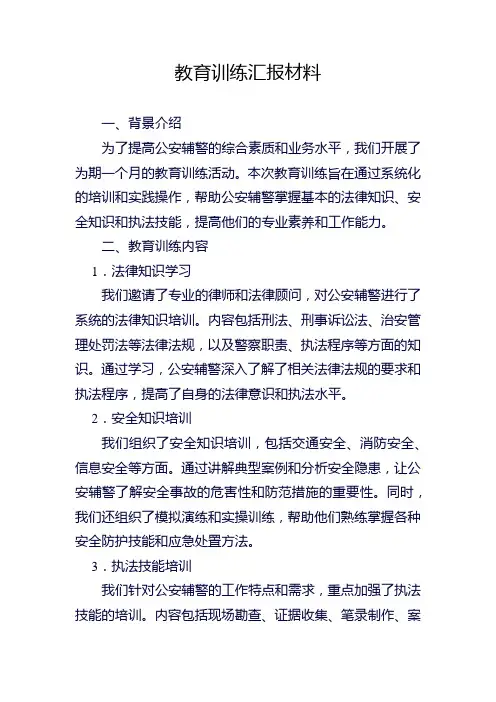 教育训练汇报材料

一、背景介绍

为了提高公安辅警的综合素质和业务水平，我们开展了为期一个月的教育训练活动。本次教育训练旨在通过系统化的培训和实践操作，帮助公安辅警掌握基本的法律知识、安全知识和执法技能，提高他们的专业素养和工作能力。

二、教育训练内容

1．法律知识学习

我们邀请了专业的律师和法律顾问，对公安辅警进行了系统的法律知识培训。内容包括刑法、刑事诉讼法、治安管理处罚法等法律法规，以及警察职责、执法程序等方面的知识。通过学习，公安辅警深入了解了相关法律法规的要求和执法程序，提高了自身的法律意识和执法水平。

2．安全知识培训

我们组织了安全知识培训，包括交通安全、消防安全、信息安全等方面。通过讲解典型案例和分析安全隐患，让公安辅警了解安全事故的危害性和防范措施的重要性。同时，我们还组织了模拟演练和实操训练，帮助他们熟练掌握各种安全防护技能和应急处置方法。

3．执法技能培训

我们针对公安辅警的工作特点和需求，重点加强了执法技能的培训。内容包括现场勘查、证据收集、笔录制作、案